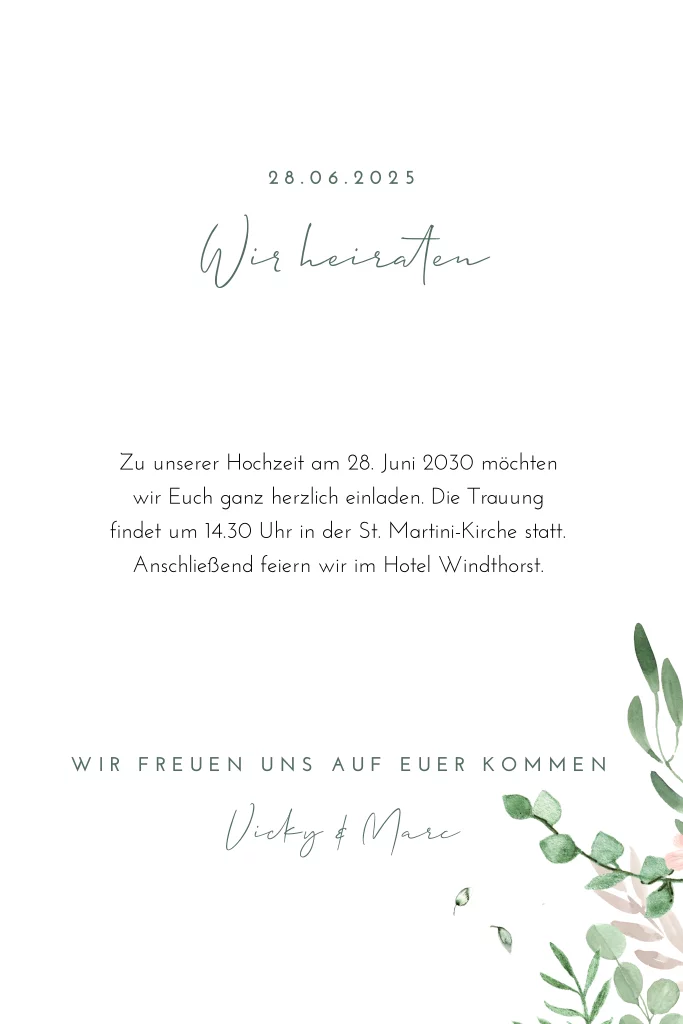 28.06.2025

Wir heiraten

Zu unserer Hochzeit am 28. Juni 2030 möchten wir Euch ganz herzlich einladen. Die Trauung findet um 14.30 Uhr in der St. Martini-Kirche statt. Anschließend feiern wir im Hotel Windthorst.

WIR FREUEN UNS AUF EUER KOMMEN

Vicky & Marc